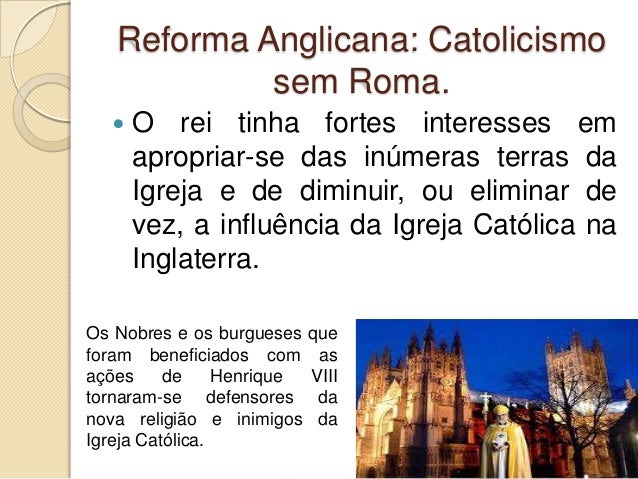 Reforma Anglicana: Catolicismo sem Roma.

• O rei tinha fortes interesses em apropriar-se das inúmeras terras da Igreja e de diminuir, ou eliminar de vez, a influência da Igreja Católica na Inglaterra.

Os Nobres e os burgueses que foram beneficiados com as ações de Henrique VIII tornaram-se defensores da nova religião e inimigos da Igreja Católica.